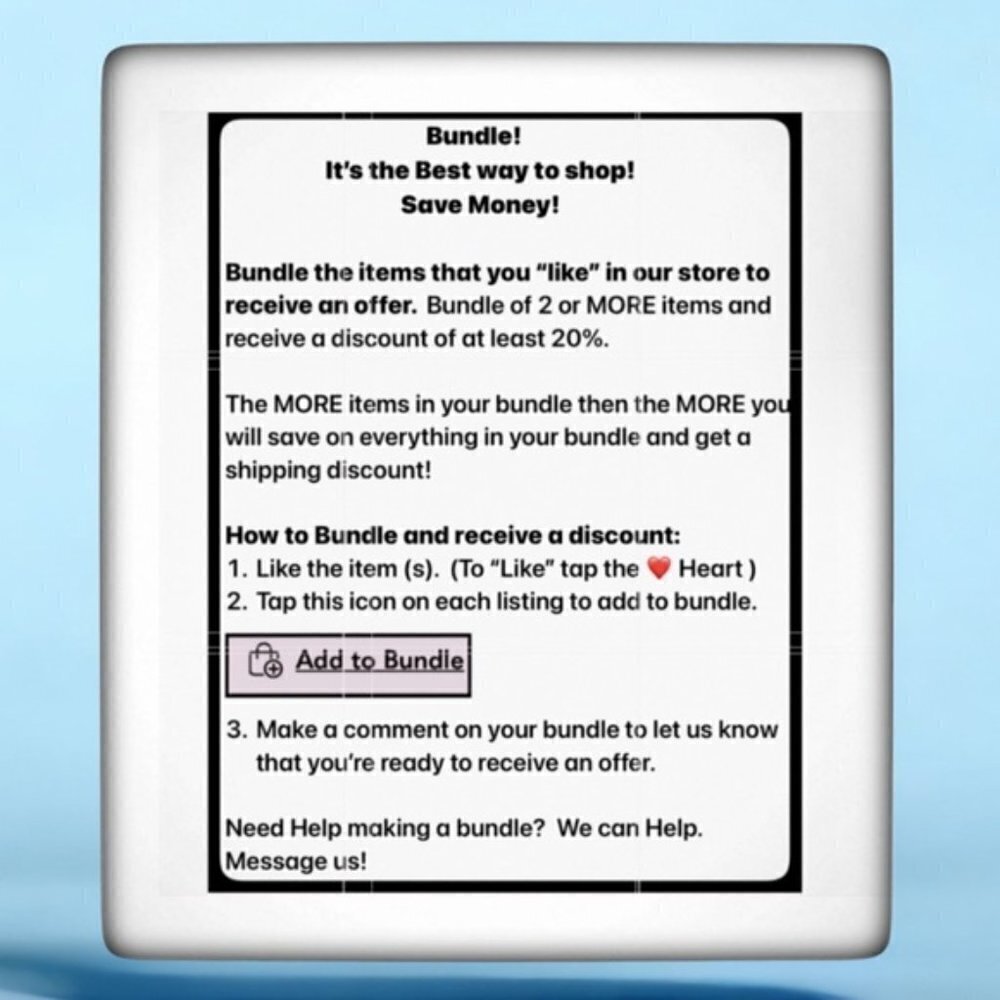 Bundle!
It's the Best way to shop!
Save Money!

Bundle the items that you "like" in our store to receive an offer. Bundle of 2 or MORE items and receive a discount of at least 20%.

The MORE items in your bundle then the MORE you will save on everything in your bundle and get a shipping discount!

How to Bundle and receive a discount:
1. Like the item (s). (To "Like" tap the ❤️ Heart )
2. Tap this icon on each listing to add to bundle.

Add to Bundle

3. Make a comment on your bundle to let us know that you're ready to receive an offer.

Need Help making a bundle? We can Help. Message us!